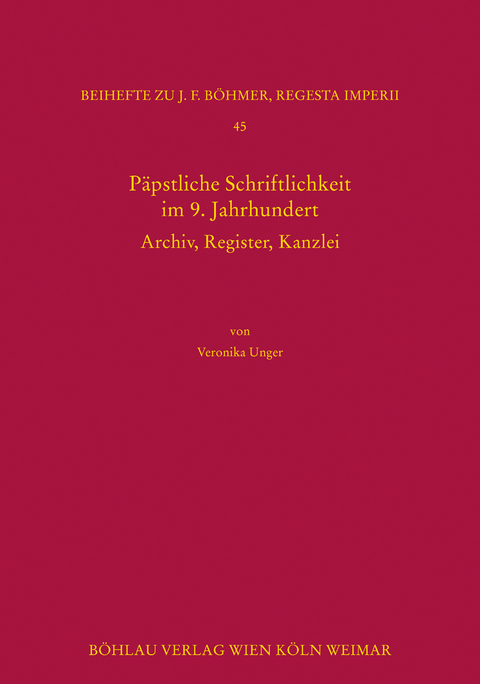 BEIHEFTE ZU J. F. BÖHMER, REGESTA IMPERII

45

Päpstliche Schriftlichkeit im 9. Jahrhundert

Archiv, Register, Kanzlei

von

Veronika Unger

BÖHLAU VERLAG WIEN KÖLN WEIMAR